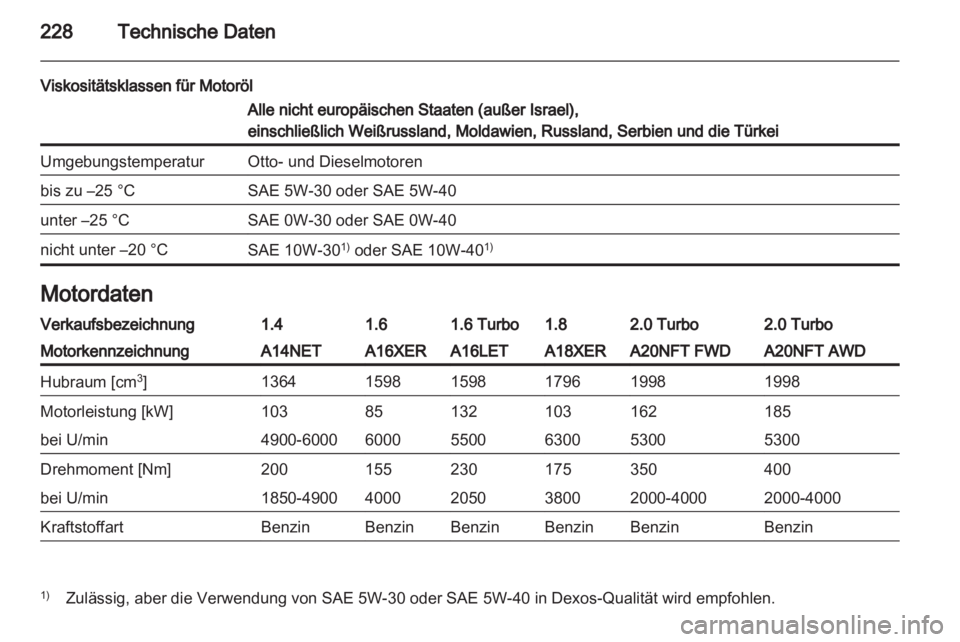 228 Technische Daten

Viskositätsklassen für Motoröl

| | Alle nicht europäischen Staaten (außer Israel), einschließlich Weißrussland, Moldawien, Russland, Serbien und die Türkei |
|---|---|
| Umgebungstemperatur | Otto- und Dieselmotoren |
| bis zu –25 °C | SAE 5W-30 oder SAE 5W-40 |
| unter –25 °C | SAE 0W-30 oder SAE 0W-40 |
| nicht unter –20 °C | SAE 10W-30$^{1)}$ oder SAE 10W-40$^{1)}$ |

Motordaten

| Verkaufsbezeichnung | 1.4 | 1.6 | 1.6 Turbo | 1.8 | 2.0 Turbo | 2.0 Turbo |
|---|---|---|---|---|---|---|
| Motorkennzeichnung | A14NET | A16XER | A16LET | A18XER | A20NFT FWD | A20NFT AWD |
| Hubraum [cm$^3$] | 1364 | 1598 | 1598 | 1796 | 1998 | 1998 |
| Motorleistung [kW] | 103 | 85 | 132 | 103 | 162 | 185 |
| bei U/min | 4900-6000 | 6000 | 5500 | 6300 | 5300 | 5300 |
| Drehmoment [Nm] | 200 | 155 | 230 | 175 | 350 | 400 |
| bei U/min | 1850-4900 | 4000 | 2050 | 3800 | 2000-4000 | 2000-4000 |
| Kraftstoffart | Benzin | Benzin | Benzin | Benzin | Benzin | Benzin |

$^{1)}$ Zulässig, aber die Verwendung von SAE 5W-30 oder SAE 5W-40 in Dexos-Qualität wird empfohlen.

carmanualsonline.info